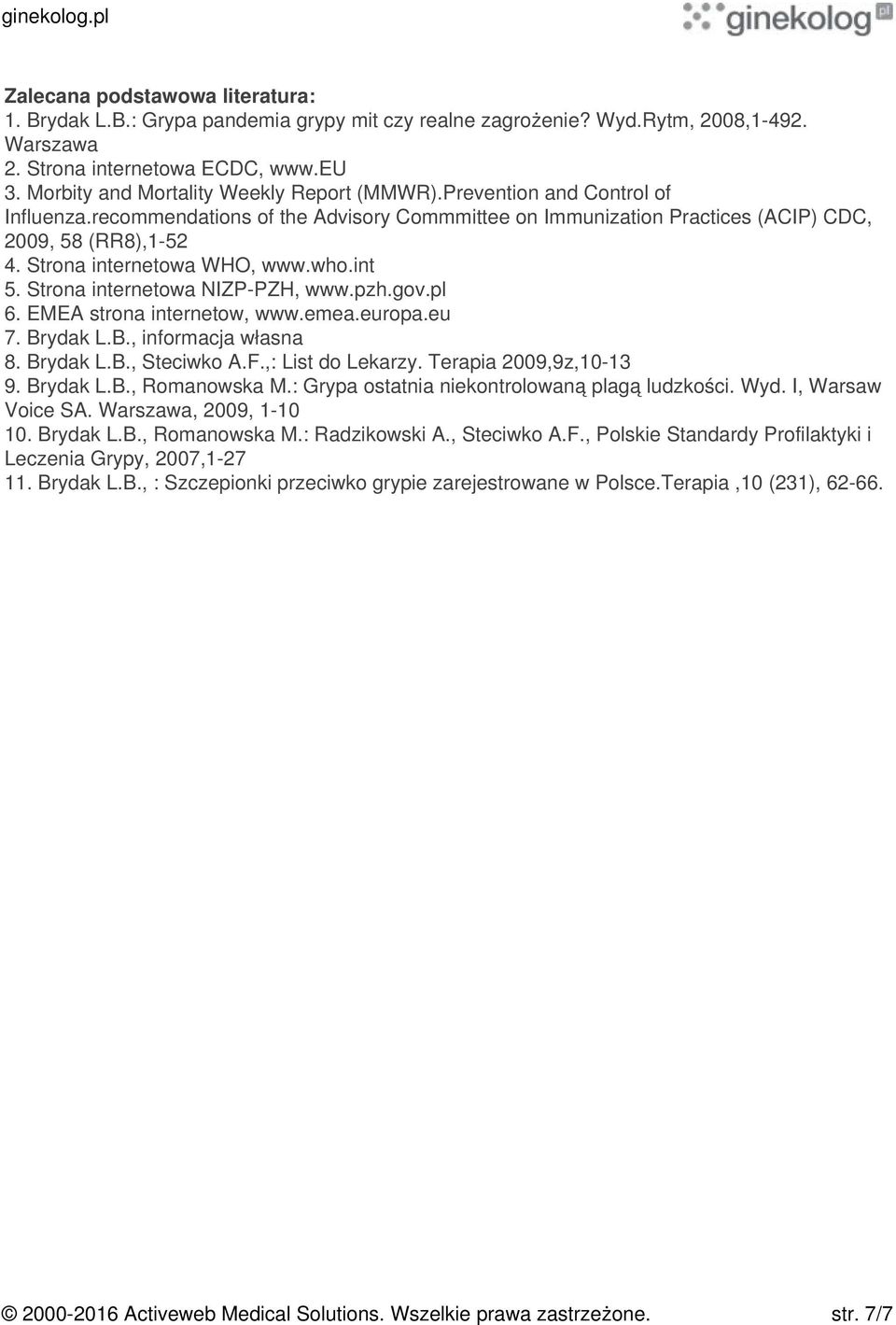 ginekolog.pl

ginekolog pl

Zalecana podstawowa literatura:
1. Brydak L.B.: Grypa pandemia grypy mit czy realne zagrożenie? Wyd.Rytm, 2008,1-492. Warszawa
2. Strona internetowa ECDC, www.EU
3. Morbity and Mortality Weekly Report (MMWR).Prevention and Control of Influenza.recommendations of the Advisory Commmittee on Immunization Practices (ACIP) CDC, 2009, 58 (RR8),1-52
4. Strona internetowa WHO, www.who.int
5. Strona internetowa NIZP-PZH, www.pzh.gov.pl
6. EMEA strona internetow, www.emea.europa.eu
7. Brydak L.B., informacja własna
8. Brydak L.B., Steciwko A.F.,: List do Lekarzy. Terapia 2009,9z,10-13
9. Brydak L.B., Romanowska M.: Grypa ostatnia niekontrolowaną plagą ludzkości. Wyd. I, Warsaw Voice SA. Warszawa, 2009, 1-10
10. Brydak L.B., Romanowska M.: Radzikowski A., Steciwko A.F., Polskie Standardy Profilaktyki i Leczenia Grypy, 2007,1-27
11. Brydak L.B., : Szczepionki przeciwko grypie zarejestrowane w Polsce.Terapia ,10 (231), 62-66.

© 2000-2016 Activeweb Medical Solutions. Wszelkie prawa zastrzeżone. str. 7/7